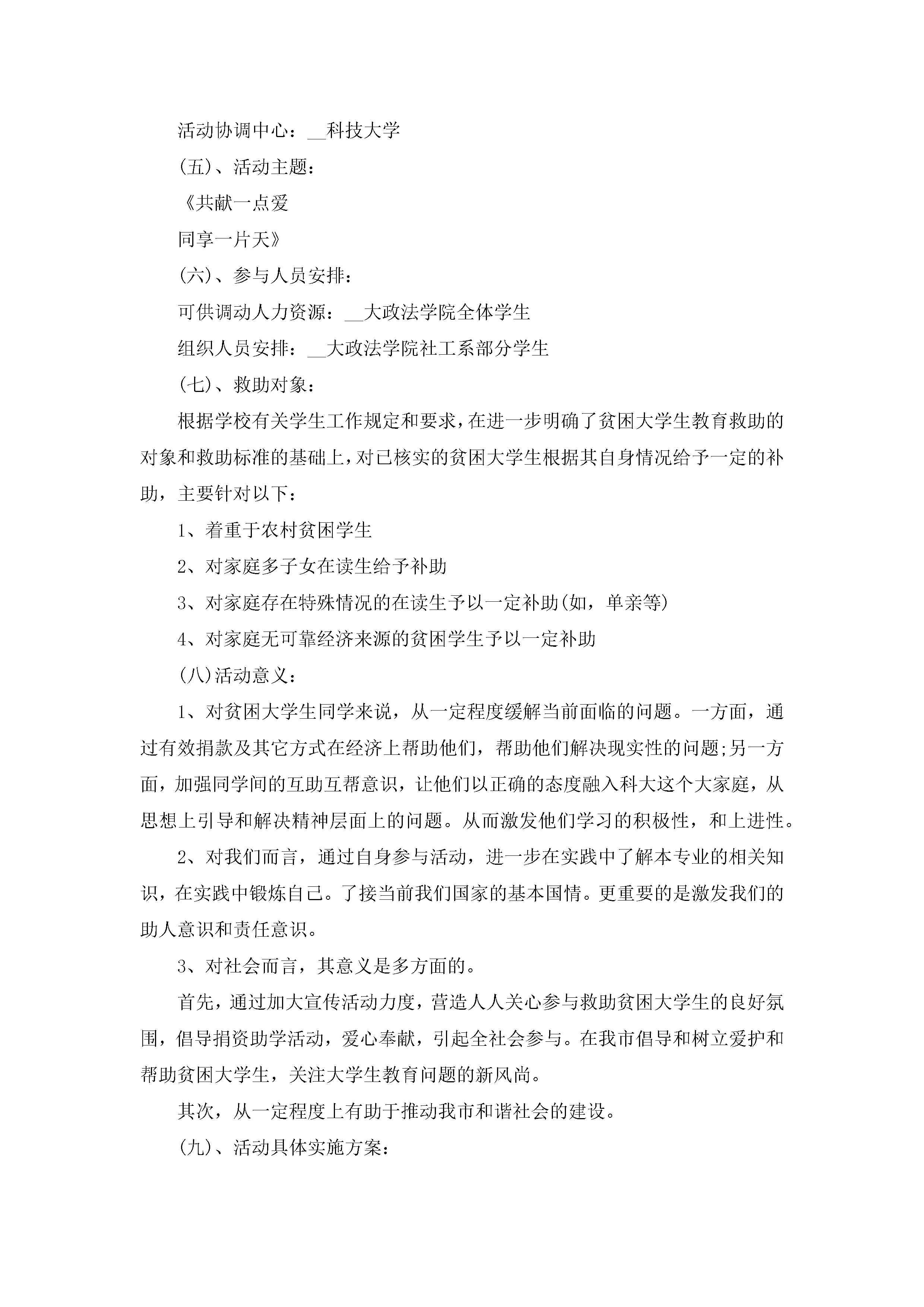 活动协调中心：__科技大学

(五)、活动主题：

《共献一点爱

同享一片天》

(六)、参与人员安排：

可供调动人力资源：__大政法学院全体学生

组织人员安排：__大政法学院社工系部分学生

(七)、救助对象：

根据学校有关学生工作规定和要求，在进一步明确了贫困大学生教育救助的对象和救助标准的基础上，对已核实的贫困大学生根据其自身情况给予一定的补助，主要针对以下：

1、着重于农村贫困学生

2、对家庭多子女在读生给予补助

3、对家庭存在特殊情况的在读生予以一定补助(如，单亲等)

4、对家庭无可靠经济来源的贫困学生予以一定补助

(八)活动意义：

1、对贫困大学生同学来说，从一定程度缓解当前面临的问题。一方面，通过有效捐款及其它方式在经济上帮助他们，帮助他们解决现实性的问题;另一方面，加强同学间的互助互帮意识，让他们以正确的态度融入科大这个大家庭，从思想上引导和解决精神层面上的问题。从而激发他们学习的积极性，和上进性。

2、对我们而言，通过自身参与活动，进一步在实践中了解本专业的相关知识，在实践中锻炼自己。了接当前我们国家的基本国情。更重要的是激发我们的助人意识和责任意识。

3、对社会而言，其意义是多方面的。

首先，通过加大宣传活动力度，营造人人关心参与救助贫困大学生的良好氛围，倡导捐资助学活动，爱心奉献，引起全社会参与。在我市倡导和树立爱护和帮助贫困大学生，关注大学生教育问题的新风尚。

其次，从一定程度上有助于推动我市和谐社会的建设。

(九)、活动具体实施方案：